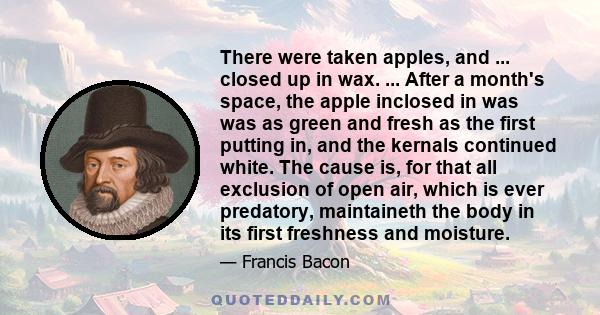 There were taken apples, and ... closed up in wax. ... After a month's space, the apple inclosed in was was as green and fresh as the first putting in, and the kernals continued white. The cause is, for that all exclusion of open air, which is ever predatory, maintaineth the body in its first freshness and moisture.

— Francis Bacon

QUOTEDDAILY.COM